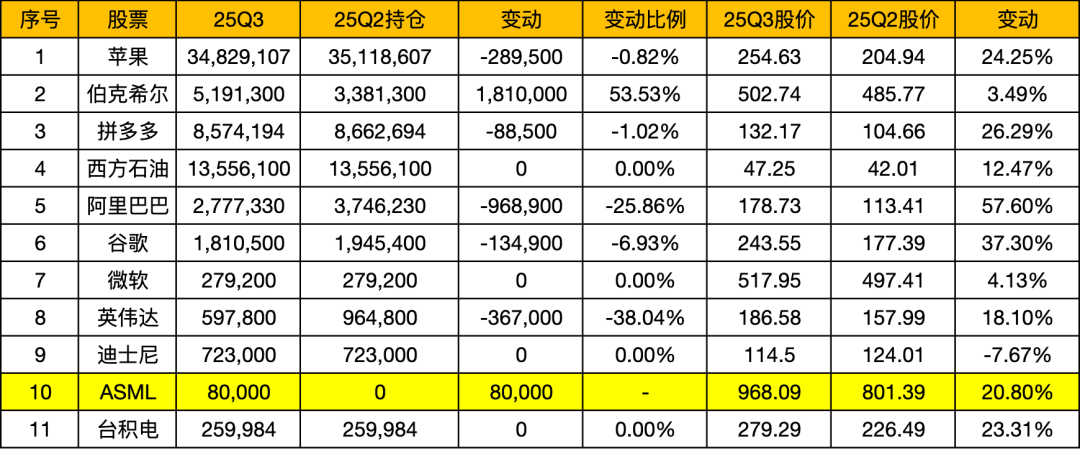 | 序号 | 股票 | 25Q3 | 25Q2持仓 | 变动 | 变动比例 | 25Q3股价 | 25Q2股价 | 变动 |
|---|---|---|---|---|---|---|---|---|
| 1 | 苹果 | 34,829,107 | 35,118,607 | -289,500 | -0.82% | 254.63 | 204.94 | 24.25% |
| 2 | 伯克希尔 | 5,191,300 | 3,381,300 | 1,810,000 | 53.53% | 502.74 | 485.77 | 3.49% |
| 3 | 拼多多 | 8,574,194 | 8,662,694 | -88,500 | -1.02% | 132.17 | 104.66 | 26.29% |
| 4 | 西方石油 | 13,556,100 | 13,556,100 | 0 | 0.00% | 47.25 | 42.01 | 12.47% |
| 5 | 阿里巴巴 | 2,777,330 | 3,746,230 | -968,900 | -25.86% | 178.73 | 113.41 | 57.60% |
| 6 | 谷歌 | 1,810,500 | 1,945,400 | -134,900 | -6.93% | 243.55 | 177.39 | 37.30% |
| 7 | 微软 | 279,200 | 279,200 | 0 | 0.00% | 517.95 | 497.41 | 4.13% |
| 8 | 英伟达 | 597,800 | 964,800 | -367,000 | -38.04% | 186.58 | 157.99 | 18.10% |
| 9 | 迪士尼 | 723,000 | 723,000 | 0 | 0.00% | 114.5 | 124.01 | -7.67% |
| 10 | ASML | 80,000 | 0 | 80,000 | - | 968.09 | 801.39 | 20.80% |
| 11 | 台积电 | 259,984 | 259,984 | 0 | 0.00% | 279.29 | 226.49 | 23.31% |